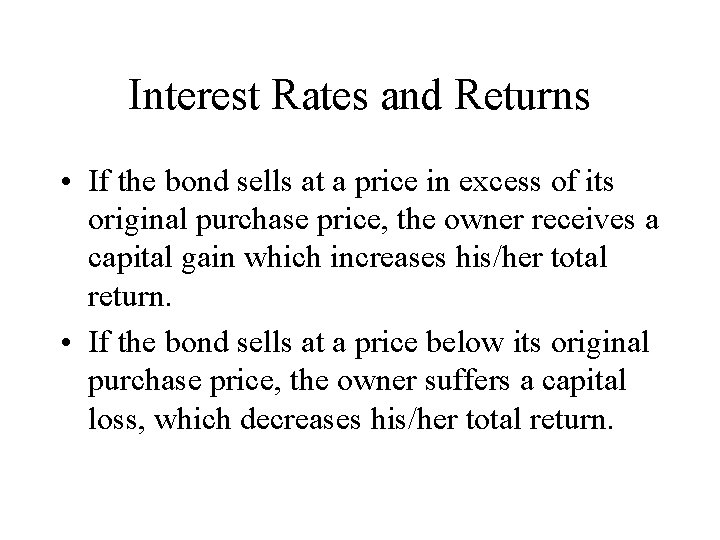 Interest Rates and Returns

• If the bond sells at a price in excess of its original purchase price, the owner receives a capital gain which increases his/her total return.

• If the bond sells at a price below its original purchase price, the owner suffers a capital loss, which decreases his/her total return.